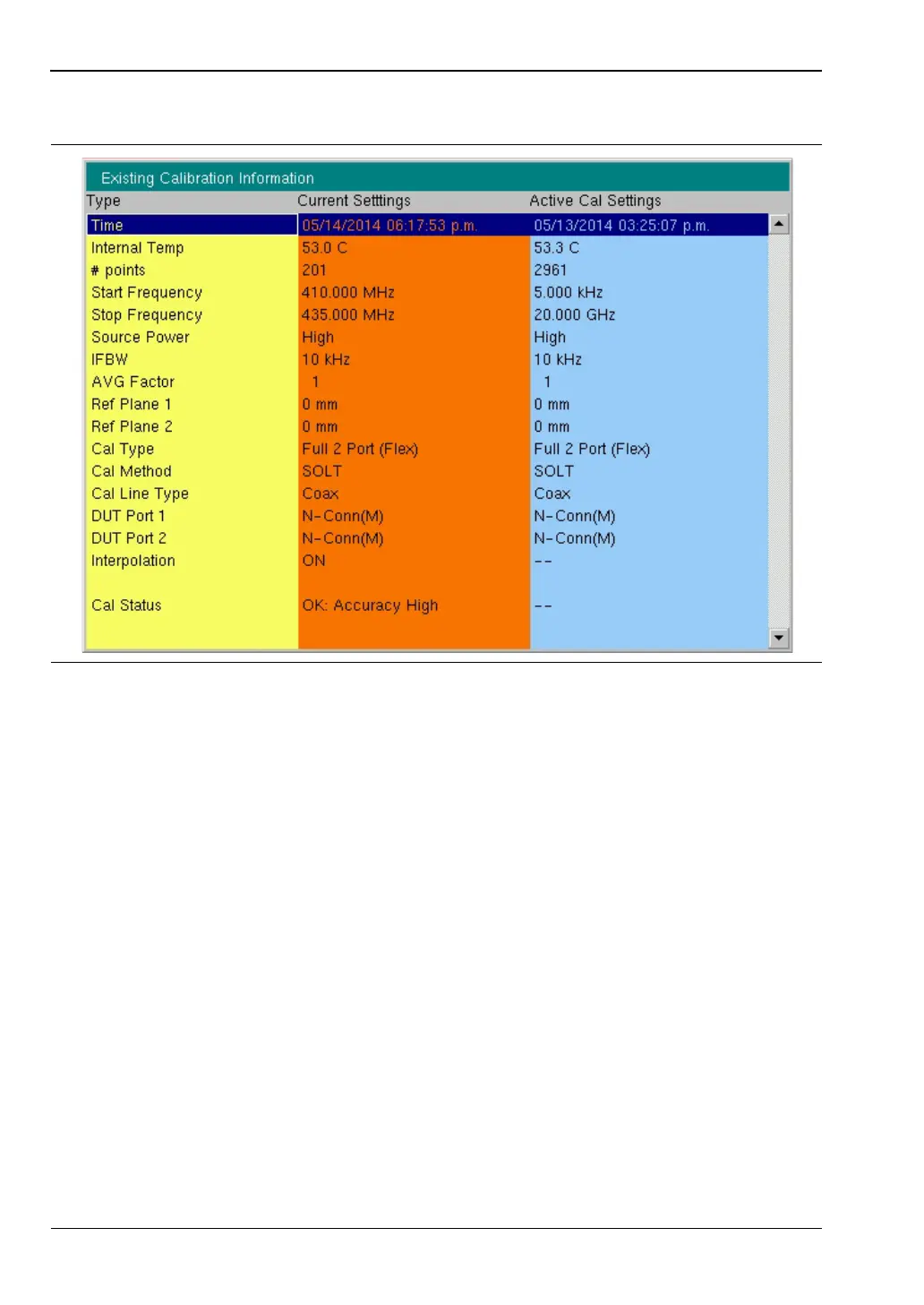 Existing Calibration Information

| Type | Current Setttings | Active Cal Settings |
|---|---|---|
| Time | 05/14/2014 06:17:53 p.m. | 05/13/2014 03:25:07 p.m. |
| Internal Temp | 53.0 C | 53.3 C |
| # points | 201 | 2961 |
| Start Frequency | 410.000 MHz | 5.000 kHz |
| Stop Frequency | 435.000 MHz | 20.000 GHz |
| Source Power | High | High |
| IFBW | 10 kHz | 10 kHz |
| AVG Factor | 1 | 1 |
| Ref Plane 1 | 0 mm | 0 mm |
| Ref Plane 2 | 0 mm | 0 mm |
| Cal Type | Full 2 Port (Flex) | Full 2 Port (Flex) |
| Cal Method | SOLT | SOLT |
| Cal Line Type | Coax | Coax |
| DUT Port 1 | N-Conn(M) | N-Conn(M) |
| DUT Port 2 | N-Conn(M) | N-Conn(M) |
| Interpolation | ON | -- |
| Cal Status | OK: Accuracy High | -- |